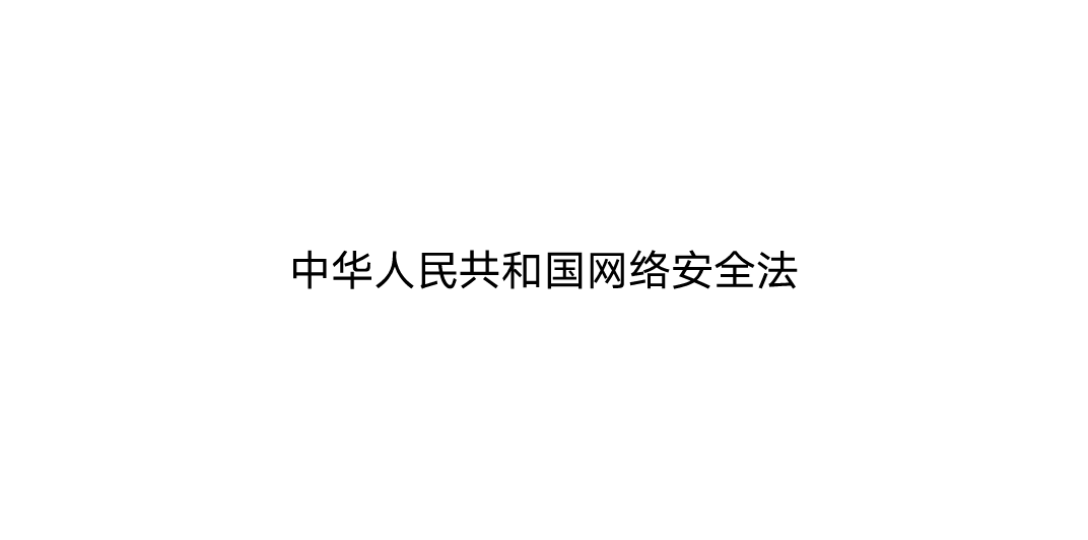 中华人民共和国网络安全法